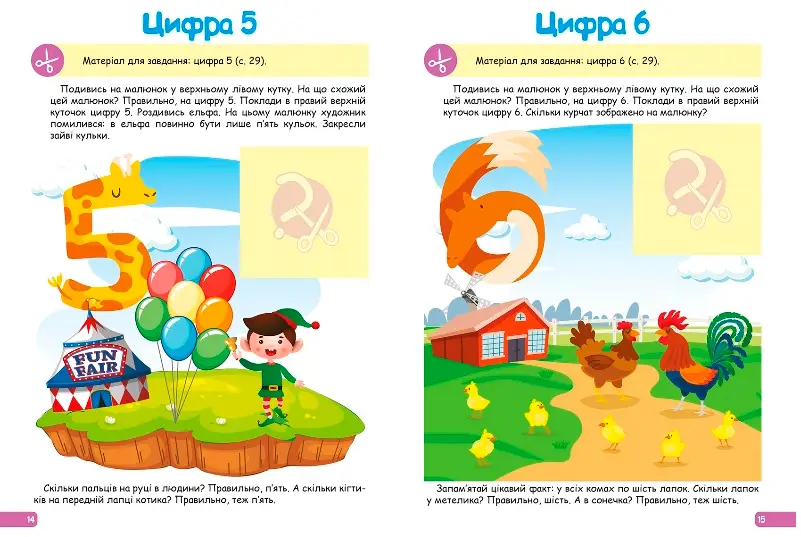 Цифра 5

Матеріал для завдання: цифра 5 (с. 29).

Подивись на малюнок у верхньому лівому кутку. На що схожий цей малюнок? Правильно, на цифру 5. Поклади в правий верхній куточок цифру 5. Роздивись ельфа. На цьому малюнку художник помилився: в ельфа повинно бути лише п'ять кульок. Закресли зайві кульки.

FUN FAIR

Скільки пальців на руці в людини? Правильно, п'ять. А скільки кігтиків на передній лапці котика? Правильно, теж п'ять.

14

Цифра 6

Матеріал для завдання: цифра 6 (с. 29).

Подивись на малюнок у верхньому лівому кутку. На що схожий цей малюнок? Правильно, на цифру 6. Поклади в правий верхній куточок цифру 6. Скільки курчат зображено на малюнку?

Запам'ятай цікавий факт: у всіх комах по шість лапок. Скільки лапок у метелика? Правильно, шість. А в сонечка? Правильно, теж шість.

15